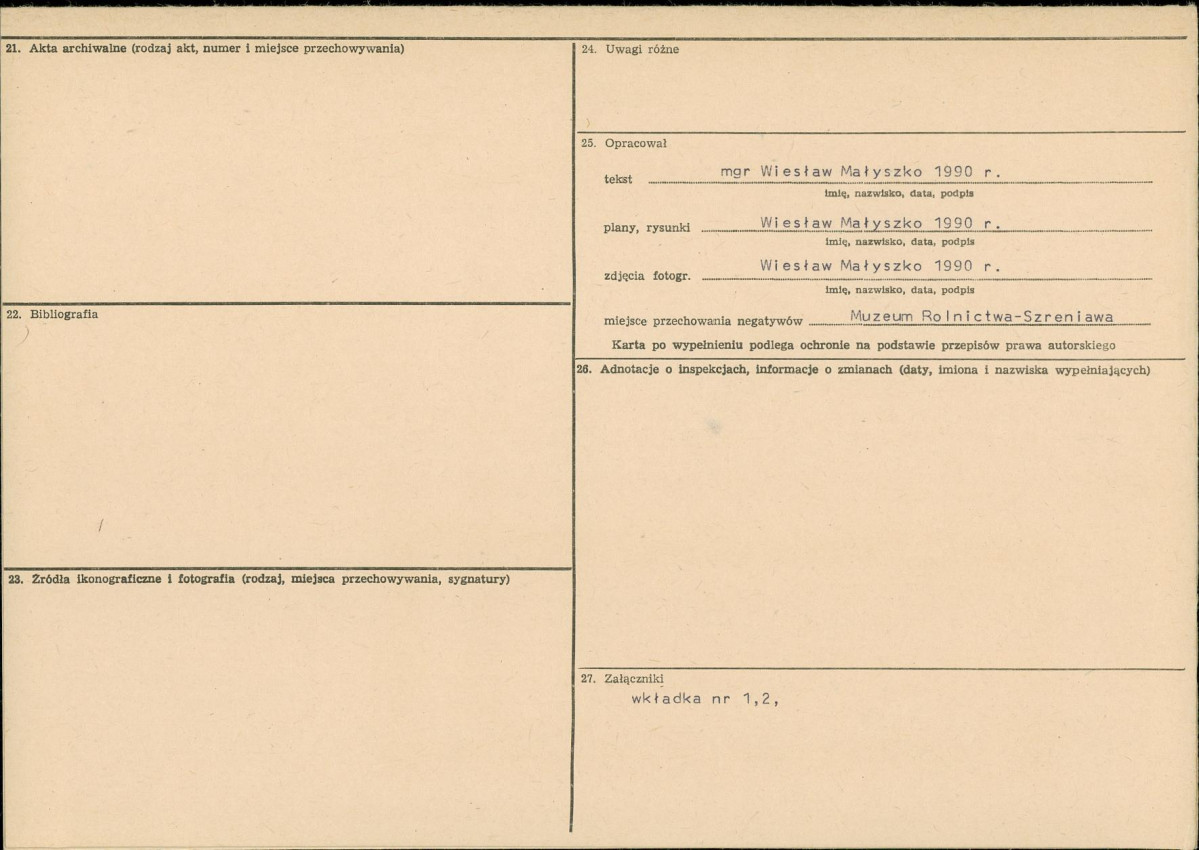 21. Akta archiwalne (rodzaj akt, numer i miejsce przechowywania)

22. Bibliografia

23. Źródła ikonograficzne i fotografia (rodzaj, miejsca przechowywania, sygnatury)

24. Uwagi różne

25. Opracował

tekst mgr Wiesław Małyszko 1990 r.
imię, nazwisko, data, podpis

plany, rysunki Wiesław Małyszko 1990 r.
imię, nazwisko, data, podpis

zdjęcia fotogr. Wiesław Małyszko 1990 r.
imię, nazwisko, data, podpis

miejsce przechowania negatywów Muzeum Rolnictwa-Szreniawa

Karta po wypełnieniu podlega ochronie na podstawie przepisów prawa autorskiego

26. Adnotacje o inspekcjach, informacje o zmianach (daty, imiona i nazwiska wypełniających)

27. Załączniki
wkładka nr 1,2,